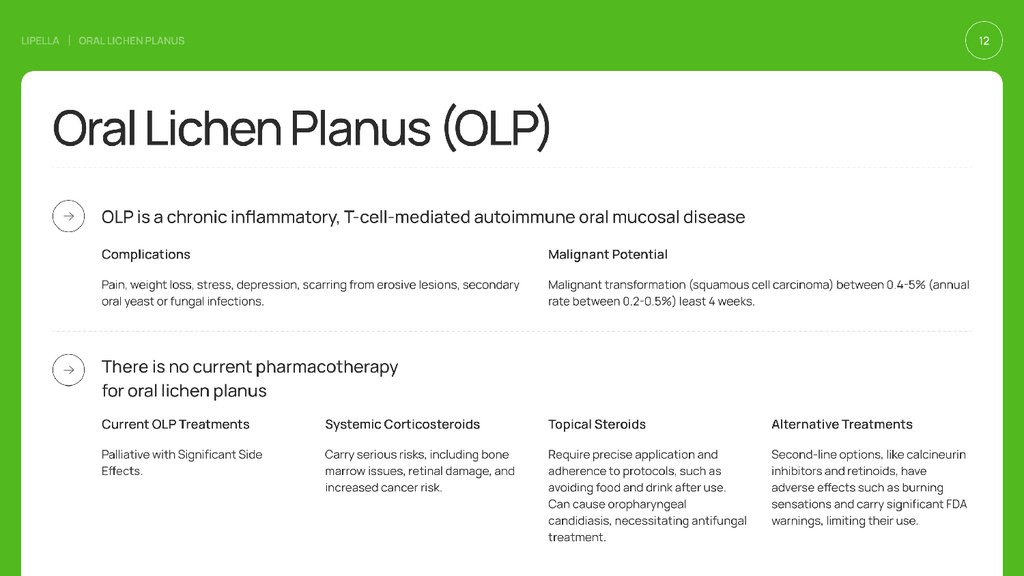 LIPELLA | ORAL LICHEN PLANUS

12

Oral Lichen Planus (OLP)

→

OLP is a chronic inflammatory, T-cell-mediated autoimmune oral mucosal disease

Complications

Pain, weight loss, stress, depression, scarring from erosive lesions, secondary oral yeast or fungal infections.

Malignant Potential

Malignant transformation (squamous cell carcinoma) between 0.4-5% (annual rate between 0.2-0.5%) least 4 weeks.

→

There is no current pharmacotherapy for oral lichen planus

Current OLP Treatments

Palliative with Significant Side Effects.

Systemic Corticosteroids

Carry serious risks, including bone marrow issues, retinal damage, and increased cancer risk.

Topical Steroids

Require precise application and adherence to protocols, such as avoiding food and drink after use. Can cause oropharyngeal candidiasis, necessitating antifungal treatment.

Alternative Treatments

Second-line options, like calcineurin inhibitors and retinoids, have adverse effects such as burning sensations and carry significant FDA warnings, limiting their use.